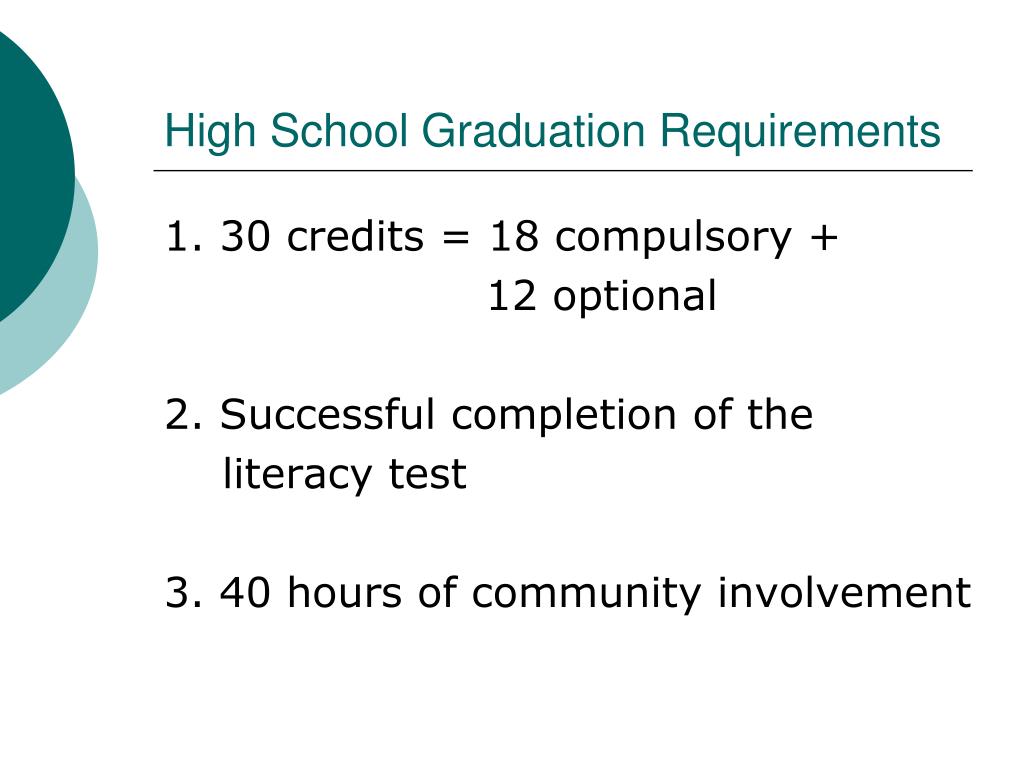 High School Graduation Requirements

1. 30 credits = 18 compulsory + 12 optional

2. Successful completion of the literacy test

3. 40 hours of community involvement